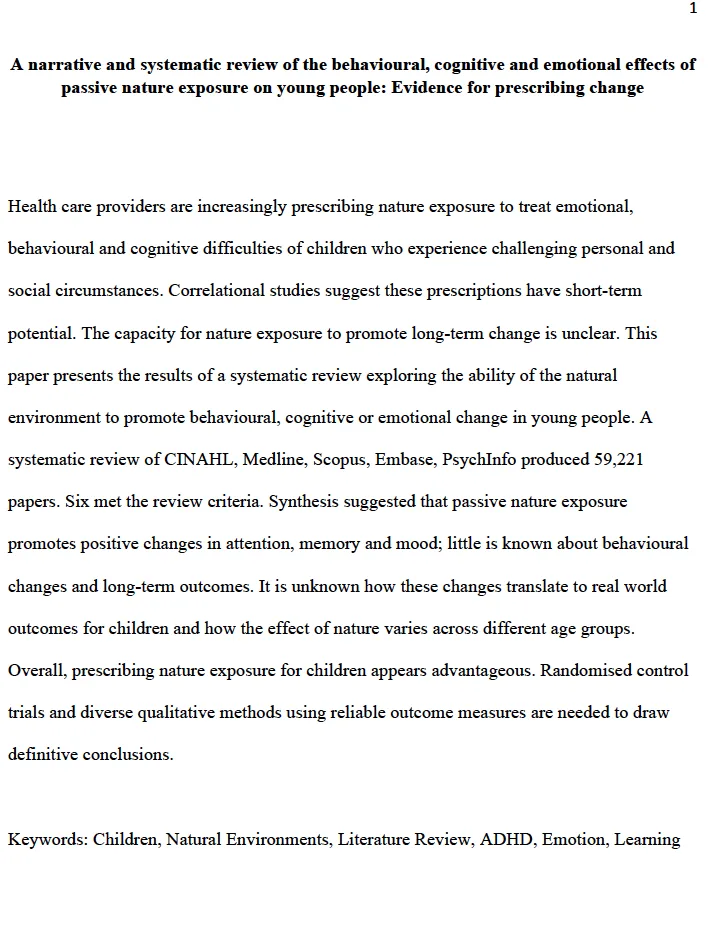 1

A narrative and systematic review of the behavioural, cognitive and emotional effects of passive nature exposure on young people: Evidence for prescribing change

Health care providers are increasingly prescribing nature exposure to treat emotional, behavioural and cognitive difficulties of children who experience challenging personal and social circumstances. Correlational studies suggest these prescriptions have short-term potential. The capacity for nature exposure to promote long-term change is unclear. This paper presents the results of a systematic review exploring the ability of the natural environment to promote behavioural, cognitive or emotional change in young people. A systematic review of CINAHL, Medline, Scopus, Embase, PsychInfo produced 59,221 papers. Six met the review criteria. Synthesis suggested that passive nature exposure promotes positive changes in attention, memory and mood; little is known about behavioural changes and long-term outcomes. It is unknown how these changes translate to real world outcomes for children and how the effect of nature varies across different age groups. Overall, prescribing nature exposure for children appears advantageous. Randomised control trials and diverse qualitative methods using reliable outcome measures are needed to draw definitive conclusions.

Keywords: Children, Natural Environments, Literature Review, ADHD, Emotion, Learning